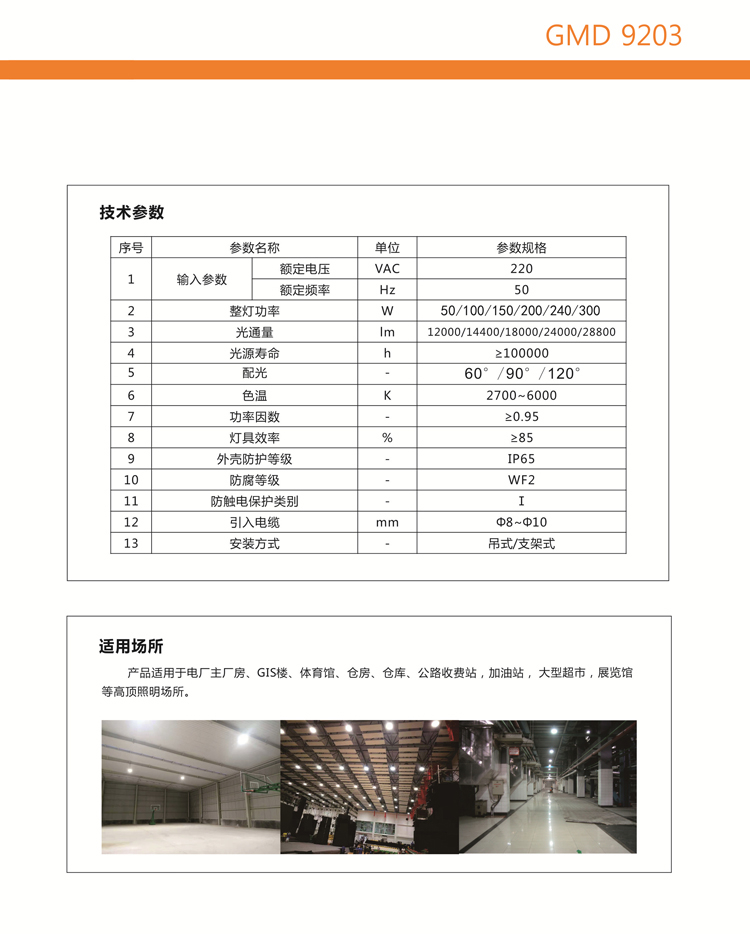 GMD 9203

技术参数

| 序号 | 参数名称 | | 单位 | 参数规格 |
|---|---|---|---|---|
| 1 | 输入参数 | 额定电压 | VAC | 220 |
| | | 额定频率 | Hz | 50 |
| 2 | 整灯功率 | | W | 50/100/150/200/240/300 |
| 3 | 光通量 | | lm | 12000/14400/18000/24000/28800 |
| 4 | 光源寿命 | | h | ≥100000 |
| 5 | 配光 | | - | 60°/90°/120° |
| 6 | 色温 | | K | 2700~6000 |
| 7 | 功率因数 | | - | ≥0.95 |
| 8 | 灯具效率 | | % | ≥85 |
| 9 | 外壳防护等级 | | - | IP65 |
| 10 | 防腐等级 | | - | WF2 |
| 11 | 防触电保护类别 | | - | I |
| 12 | 引入电缆 | | mm | Φ8~Φ10 |
| 13 | 安装方式 | | - | 吊式/支架式 |

适用场所

产品适用于电厂主厂房、GIS楼、体育馆、仓房、仓库、公路收费站，加油站，大型超市，展览馆等高顶照明场所。